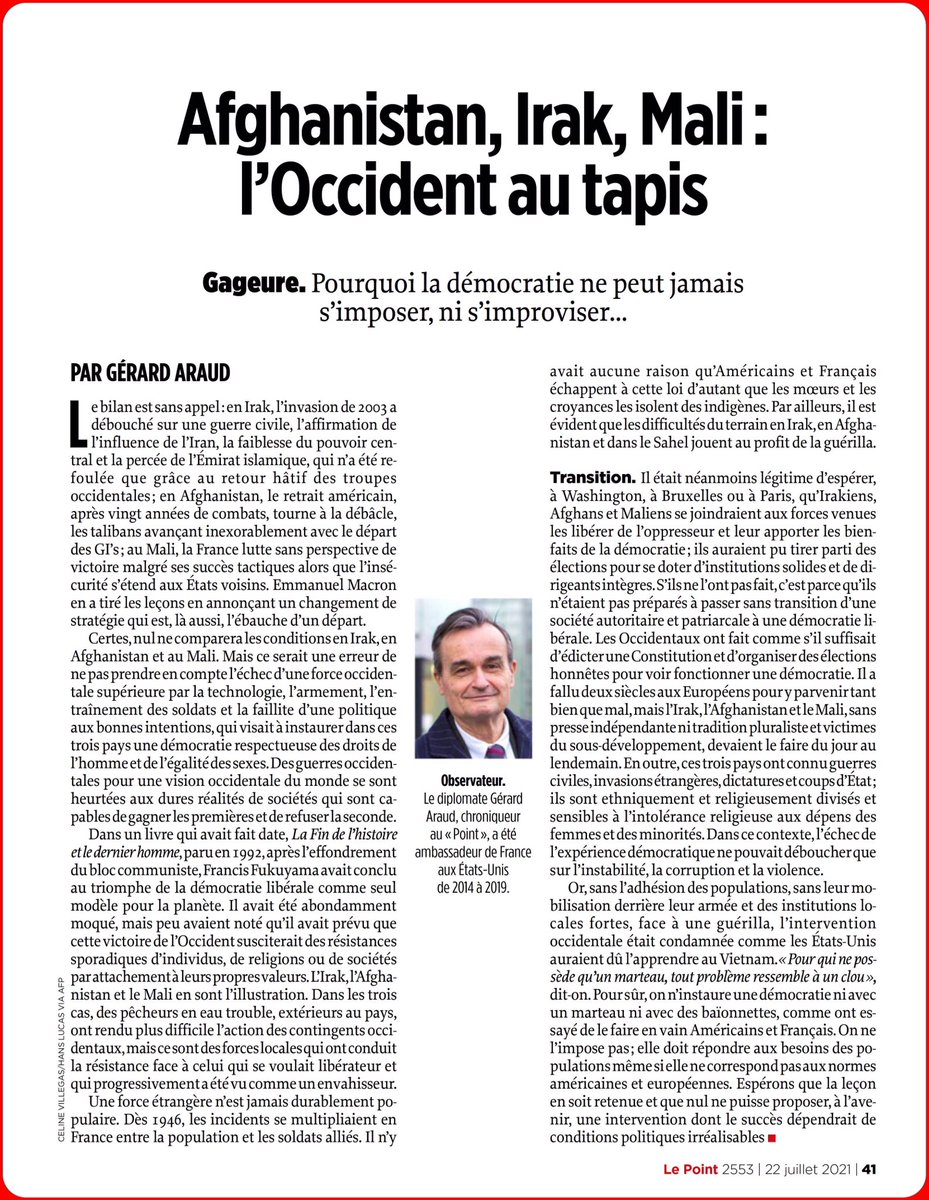 Afghanistan, Irak, Mali : l'Occident au tapis

Gageure. Pourquoi la démocratie ne peut jamais s'imposer, ni s'improviser…

PAR GÉRARD ARAUD

Le bilan est sans appel : en Irak, l'invasion de 2003 a débouché sur une guerre civile, l'affirmation de l'influence de l'Iran, la faiblesse du pouvoir central et la percée de l'Émirat islamique, qui n'a été refoulée que grâce au retour hâtif des troupes occidentales ; en Afghanistan, le retrait américain, après vingt années de combats, tourne à la débâcle, les talibans avançant inexorablement avec le départ des GI's ; au Mali, la France lutte sans perspective de victoire malgré ses succès tactiques alors que l'insécurité s'étend aux États voisins. Emmanuel Macron en a tiré les leçons en annonçant un changement de stratégie qui est, là aussi, l'ébauche d'un départ.

Certes, nul ne comparera les conditions en Irak, en Afghanistan et au Mali. Mais ce serait une erreur de ne pas prendre en compte l'échec d'une force occidentale supérieure par la technologie, l'armement, l'entraînement des soldats et la faillite d'une politique aux bonnes intentions, qui visait à instaurer dans ces trois pays une démocratie respectueuse des droits de l'homme et de l'égalité des sexes. Des guerres occidentales pour une vision occidentale du monde se sont heurtées aux dures réalités de sociétés qui sont capables de gagner les premières et de refuser la seconde.

Dans un livre qui avait fait date, La Fin de l'histoire et le dernier homme, paru en 1992, après l'effondrement du bloc communiste, Francis Fukuyama avait conclu au triomphe de la démocratie libérale comme seul modèle pour la planète. Il avait été abondamment moqué, mais peu avaient noté qu'il avait prévu que cette victoire de l'Occident susciterait des résistances sporadiques d'individus, de religions ou de sociétés par attachement à leurs propres valeurs. L'Irak, l'Afghanistan et le Mali en sont l'illustration. Dans les trois cas, des pêcheurs en eau trouble, extérieurs au pays, ont rendu plus difficile l'action des contingents occidentaux, mais ce sont des forces locales qui ont conduit la résistance face à celui qui se voulait libérateur et qui progressivement a été vu comme un envahisseur.

Une force étrangère n'est jamais durablement populaire. Dès 1946, les incidents se multipliaient en France entre la population et les soldats alliés. Il n'y avait aucune raison qu'Américains et Français échappent à cette loi d'autant que les mœurs et les croyances les isolent des indigènes. Par ailleurs, il est évident que les difficultés du terrain en Irak, en Afghanistan et dans le Sahel jouent au profit de la guérilla.

Transition. Il était néanmoins légitime d'espérer, à Washington, à Bruxelles ou à Paris, qu'Irakiens, Afghans et Maliens se joindraient aux forces venues les libérer de l'oppresseur et leur apporter les bienfaits de la démocratie ; ils auraient pu tirer parti des élections pour se doter d'institutions solides et de dirigeants intègres. S'ils ne l'ont pas fait, c'est parce qu'ils n'étaient pas préparés à passer sans transition d'une société autoritaire et patriarcale à une démocratie libérale. Les Occidentaux ont fait comme s'il suffisait d'édicter une Constitution et d'organiser des élections honnêtes pour voir fonctionner une démocratie. Il a fallu deux siècles aux Européens pour y parvenir tant bien que mal, mais l'Irak, l'Afghanistan et le Mali, sans presse indépendante ni tradition pluraliste et victimes du sous-développement, devaient le faire du jour au lendemain. En outre, ces trois pays ont connu guerres civiles, invasions étrangères, dictatures et coups d'État ; ils sont ethniquement et religieusement divisés et sensibles à l'intolérance religieuse aux dépens des femmes et des minorités. Dans ce contexte, l'échec de l'expérience démocratique ne pouvait déboucher que sur l'instabilité, la corruption et la violence.

Or, sans l'adhésion des populations, sans leur mobilisation derrière leur armée et des institutions locales fortes, face à une guérilla, l'intervention occidentale était condamnée comme les États-Unis auraient dû l'apprendre au Vietnam. « Pour qui ne possède qu'un marteau, tout problème ressemble à un clou », dit-on. Pour sûr, on n'instaure une démocratie ni avec un marteau ni avec des baïonnettes, comme ont essayé de le faire en vain Américains et Français. On ne l'impose pas ; elle doit répondre aux besoins des populations même si elle ne correspond pas aux normes américaines et européennes. Espérons que la leçon en soit retenue et que nul ne puisse proposer, à l'avenir, une intervention dont le succès dépendrait de conditions politiques irréalisables ■

Observateur. Le diplomate Gérard Araud, chroniqueur au « Point », a été ambassadeur de France aux États-Unis de 2014 à 2019.

CELINE VILLEGAS/HANS LUCAS VIA AFP

Le Point 2553 | 22 juillet 2021 | 41